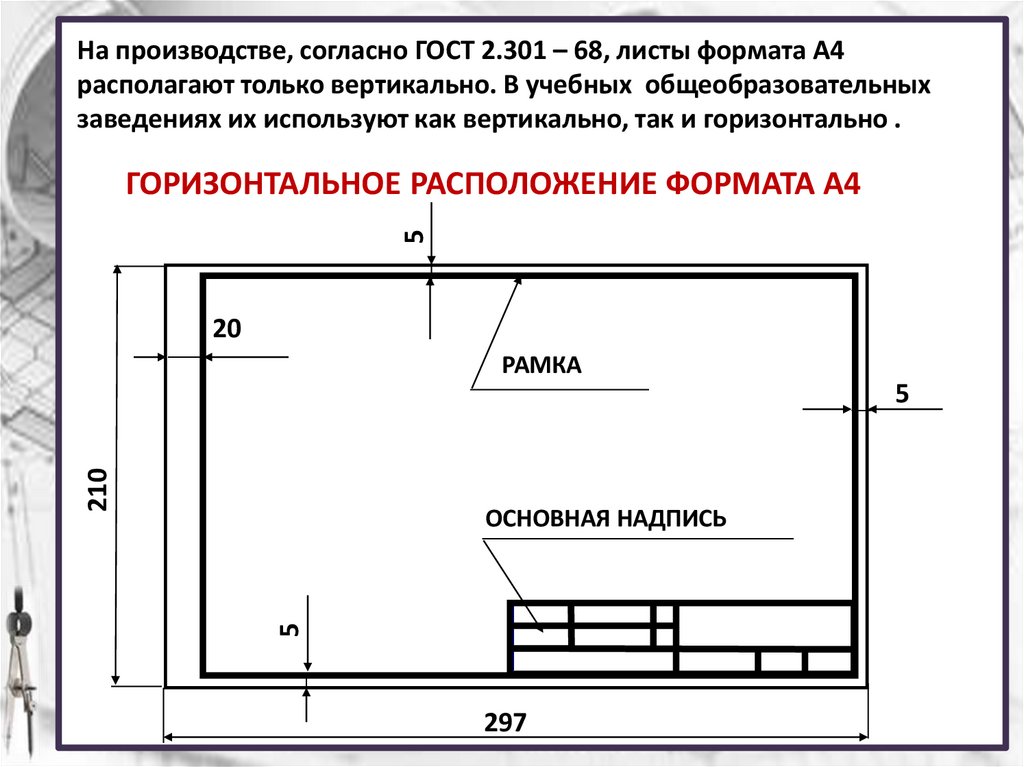 На производстве, согласно ГОСТ 2.301 – 68, листы формата А4 располагают только вертикально. В учебных общеобразовательных заведениях их используют как вертикально, так и горизонтально .

ГОРИЗОНТАЛЬНОЕ РАСПОЛОЖЕНИЕ ФОРМАТА А4

5

20

РАМКА

5

210

ОСНОВНАЯ НАДПИСЬ

5

297